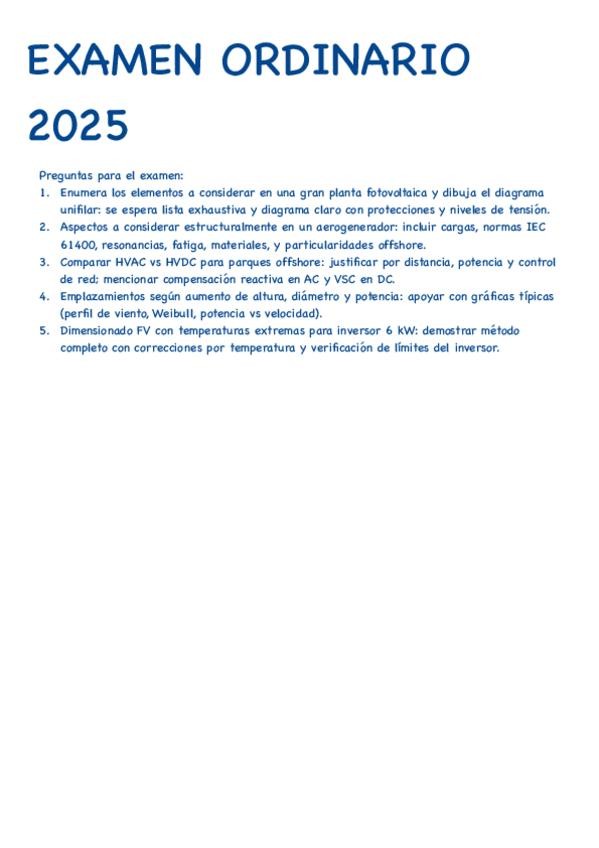 EXAMEN ORDINARIO 2025

Preguntas para el examen:

1. Enumera los elementos a considerar en una gran planta fotovoltaica y dibuja el diagrama unifilar: se espera lista exhaustiva y diagrama claro con protecciones y niveles de tensión.
2. Aspectos a considerar estructuralmente en un aerogenerador: incluir cargas, normas IEC 61400, resonancias, fatiga, materiales, y particularidades offshore.
3. Comparar HVAC vs HVDC para parques offshore: justificar por distancia, potencia y control de red; mencionar compensación reactiva en AC y VSC en DC.
4. Emplazamientos según aumento de altura, diámetro y potencia: apoyar con gráficas típicas (perfil de viento, Weibull, potencia vs velocidad).
5. Dimensionado FV con temperaturas extremas para inversor 6 kW: demostrar método completo con correcciones por temperatura y verificación de límites del inversor.